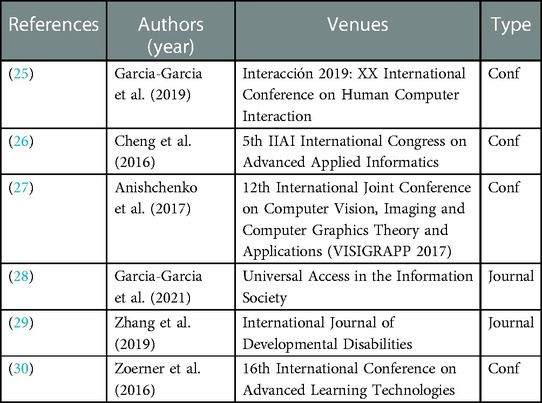 | References | Authors (year) | Venues | Type |
|---|---|---|---|
| (25) | Garcia-Garcia et al. (2019) | Interacción 2019: XX International Conference on Human Computer Interaction | Conf |
| (26) | Cheng et al. (2016) | 5th IIAI International Congress on Advanced Applied Informatics | Conf |
| (27) | Anishchenko et al. (2017) | 12th International Joint Conference on Computer Vision, Imaging and Computer Graphics Theory and Applications (VISIGRAPP 2017) | Conf |
| (28) | Garcia-Garcia et al. (2021) | Universal Access in the Information Society | Journal |
| (29) | Zhang et al. (2019) | International Journal of Developmental Disabilities | Journal |
| (30) | Zoerner et al. (2016) | 16th International Conference on Advanced Learning Technologies | Conf |